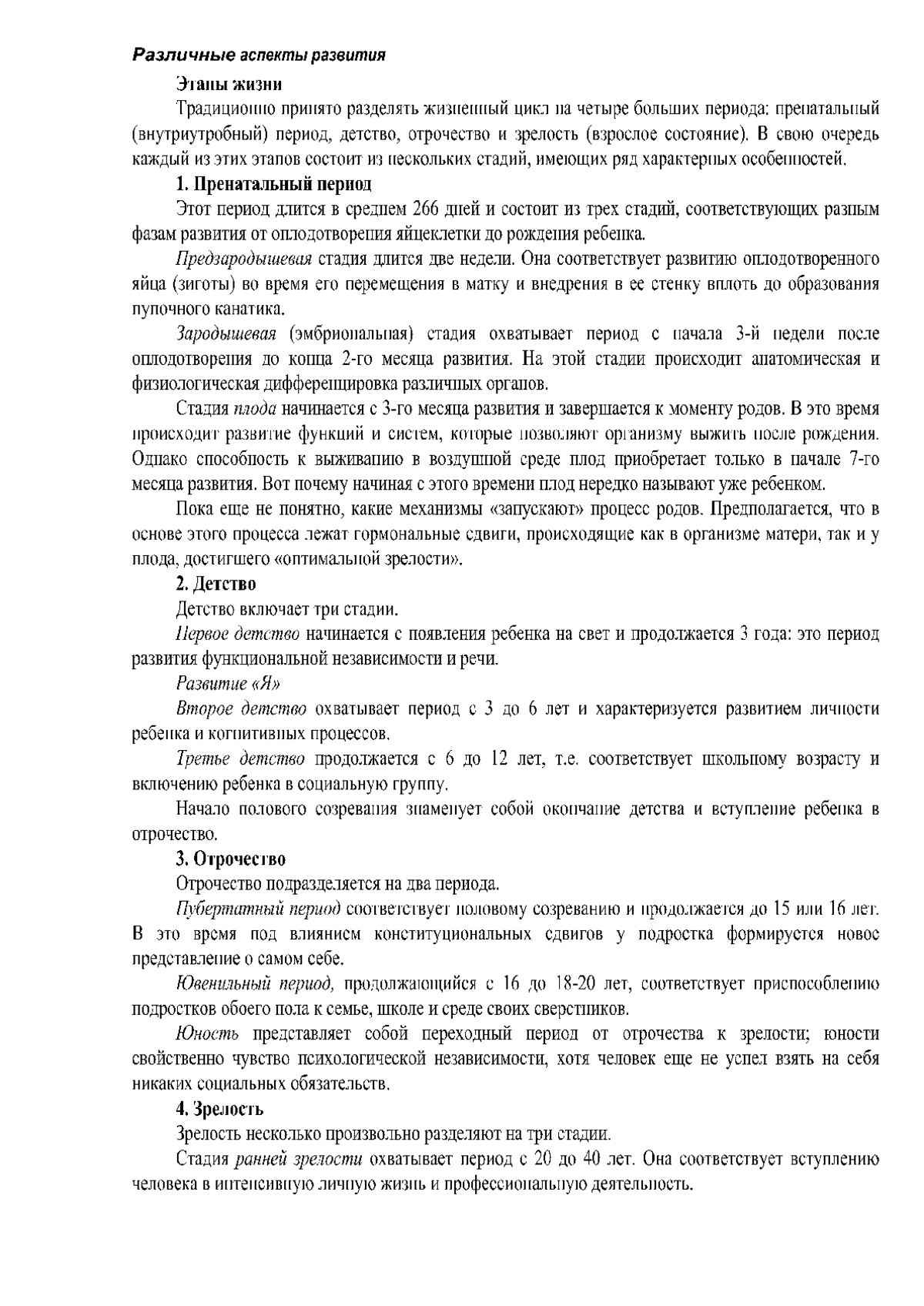 Различные аспекты развития

Этапы жизни

Традиционно принято разделять жизненный цикл на четыре больших периода: пренатальный (внутриутробный) период, детство, отрочество и зрелость (взрослое состояние). В свою очередь каждый из этих этапов состоит из нескольких стадий, имеющих ряд характерных особенностей.

1. Пренатальный период

Этот период длится в среднем 266 дней и состоит из трех стадий, соответствующих разным фазам развития от оплодотворения яйцеклетки до рождения ребенка.

Предзародышевая стадия длится две недели. Она соответствует развитию оплодотворенного яйца (зиготы) во время его перемещения в матку и внедрения в ее стенку вплоть до образования пупочного канатика.

Зародышевая (эмбриональная) стадия охватывает период с начала 3-й недели после оплодотворения до конца 2-го месяца развития. На этой стадии происходит анатомическая и физиологическая дифференцировка различных органов.

Стадия плода начинается с 3-го месяца развития и завершается к моменту родов. В это время происходит развитие функций и систем, которые позволяют организму выжить после рождения. Однако способность к выживанию в воздушной среде плод приобретает только в начале 7-го месяца развития. Вот почему начиная с этого времени плод нередко называют уже ребенком.

Пока еще не понятно, какие механизмы «запускают» процесс родов. Предполагается, что в основе этого процесса лежат гормональные сдвиги, происходящие как в организме матери, так и у плода, достигшего «оптимальной зрелости».

2. Детство

Детство включает три стадии.

Первое детство начинается с появления ребенка на свет и продолжается 3 года: это период развития функциональной независимости и речи.

Развитие «Я»

Второе детство охватывает период с 3 до 6 лет и характеризуется развитием личности ребенка и когнитивных процессов.

Третье детство продолжается с 6 до 12 лет, т.е. соответствует школьному возрасту и включению ребенка в социальную группу.

Начало полового созревания знаменует собой окончание детства и вступление ребенка в отрочество.

3. Отрочество

Отрочество подразделяется на два периода.

Пубертатный период соответствует половому созреванию и продолжается до 15 или 16 лет. В это время под влиянием конституциональных сдвигов у подростка формируется новое представление о самом себе.

Ювенильный период, продолжающийся с 16 до 18-20 лет, соответствует приспособлению подростков обоего пола к семье, школе и среде своих сверстников.

Юность представляет собой переходный период от отрочества к зрелости; юности свойственно чувство психологической независимости, хотя человек еще не успел взять на себя никаких социальных обязательств.

4. Зрелость

Зрелость несколько произвольно разделяют на три стадии.

Стадия ранней зрелости охватывает период с 20 до 40 лет. Она соответствует вступлению человека в интенсивную личную жизнь и профессиональную деятельность.